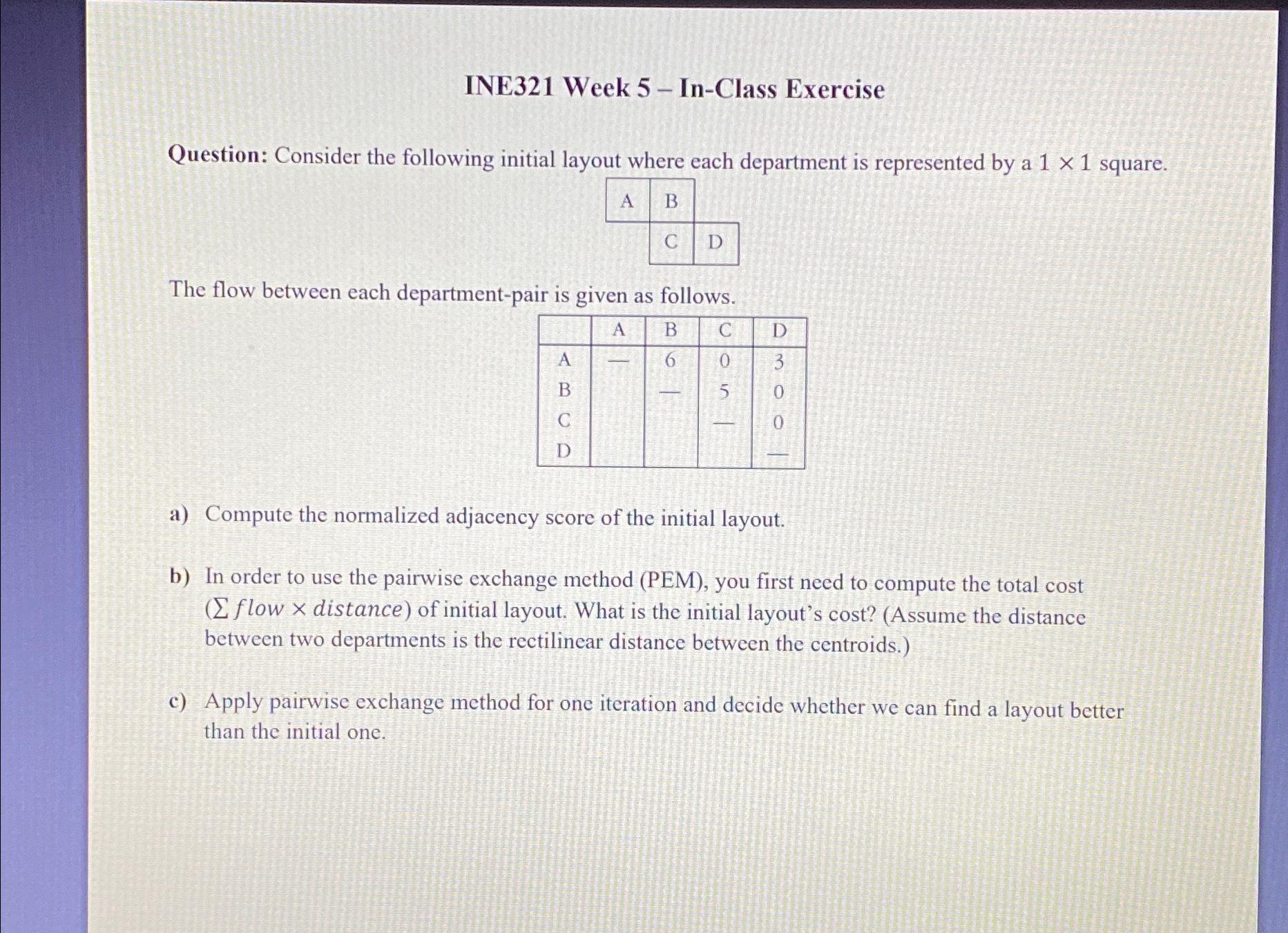 INE321 Week 5 – In-Class Exercise

Question: Consider the following initial layout where each department is represented by a $1 \times 1$ square.

| A | B | |
|---|---|---|
| | C | D |

The flow between each department-pair is given as follows.

| | A | B | C | D |
|---|---|---|---|---|
| A | — | 6 | 0 | 3 |
| B | | — | 5 | 0 |
| C | | | — | 0 |
| D | | | | — |

a) Compute the normalized adjacency score of the initial layout.

b) In order to use the pairwise exchange method (PEM), you first need to compute the total cost ($\sum flow \times distance$) of initial layout. What is the initial layout's cost? (Assume the distance between two departments is the rectilinear distance between the centroids.)

c) Apply pairwise exchange method for one iteration and decide whether we can find a layout better than the initial one.